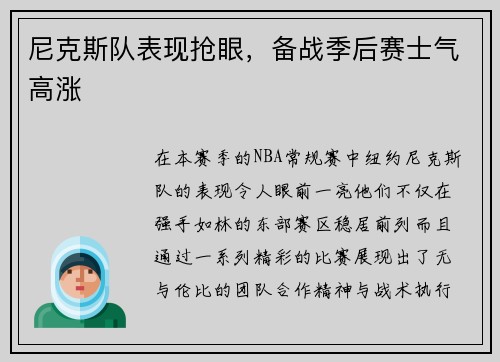 尼克斯队表现抢眼，备战季后赛士气高涨

在本赛季的NBA常规赛中纽约尼克斯队的表现令人眼前一亮他们不仅在强手如林的东部赛区稳居前列而且通过一系列精彩的比赛展现出了无与伦比的团队合作精神与战术执行